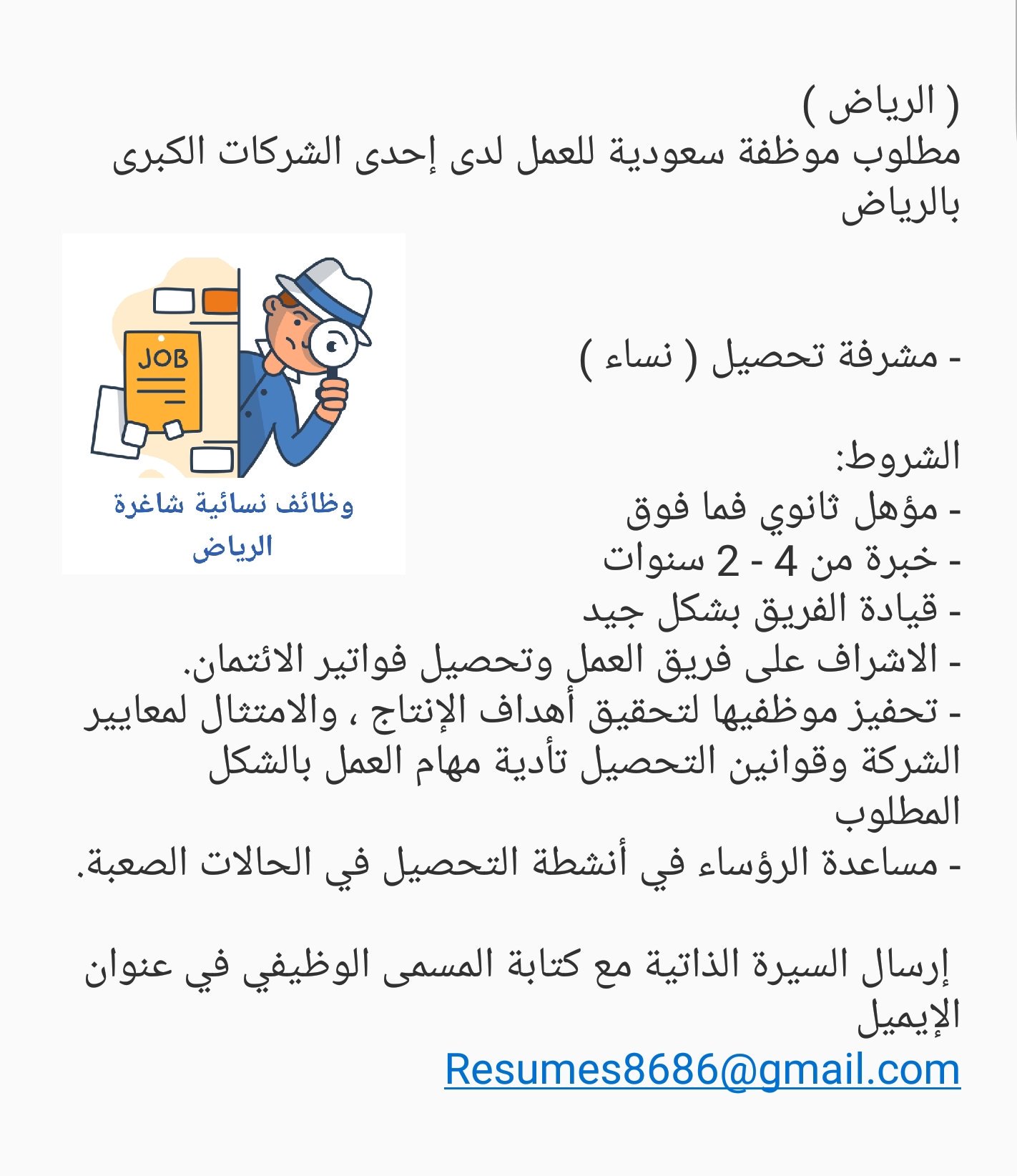 ( الرياض )
مطلوب موظفة سعودية للعمل لدى إحدى الشركات الكبرى بالرياض

JOB

وظائف نسائية شاغرة الرياض

- مشرفة تحصيل ( نساء )

الشروط:
- مؤهل ثانوي فما فوق
- خبرة من 4 - 2 سنوات
- قيادة الفريق بشكل جيد
- الاشراف على فريق العمل وتحصيل فواتير الائتمان.
- تحفيز موظفيها لتحقيق أهداف الإنتاج ، والامتثال لمعايير الشركة وقوانين التحصيل تأدية مهام العمل بالشكل المطلوب
- مساعدة الرؤساء في أنشطة التحصيل في الحالات الصعبة.

إرسال السيرة الذاتية مع كتابة المسمى الوظيفي في عنوان الإيميل
Resumes8686@gmail.com